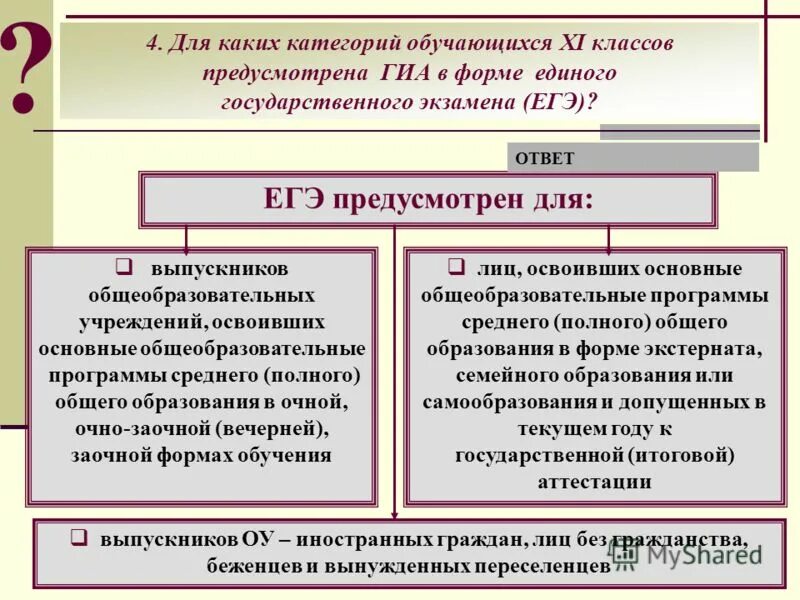 ?

4. Для каких категорий обучающихся XI классов предусмотрена ГИА в форме единого государственного экзамена (ЕГЭ)?

ОТВЕТ

ЕГЭ предусмотрен для:

❑ выпускников общеобразовательных учреждений, освоивших основные общеобразовательные программы среднего (полного) общего образования в очной, очно-заочной (вечерней), заочной формах обучения

❑ лиц, освоивших основные общеобразовательные программы среднего (полного) общего образования в форме экстерната, семейного образования или самообразования и допущенных в текущем году к государственной (итоговой) аттестации

❑ выпускников ОУ – иностранных граждан, лиц без гражданства, беженцев и вынужденных переселенцев

MyShared